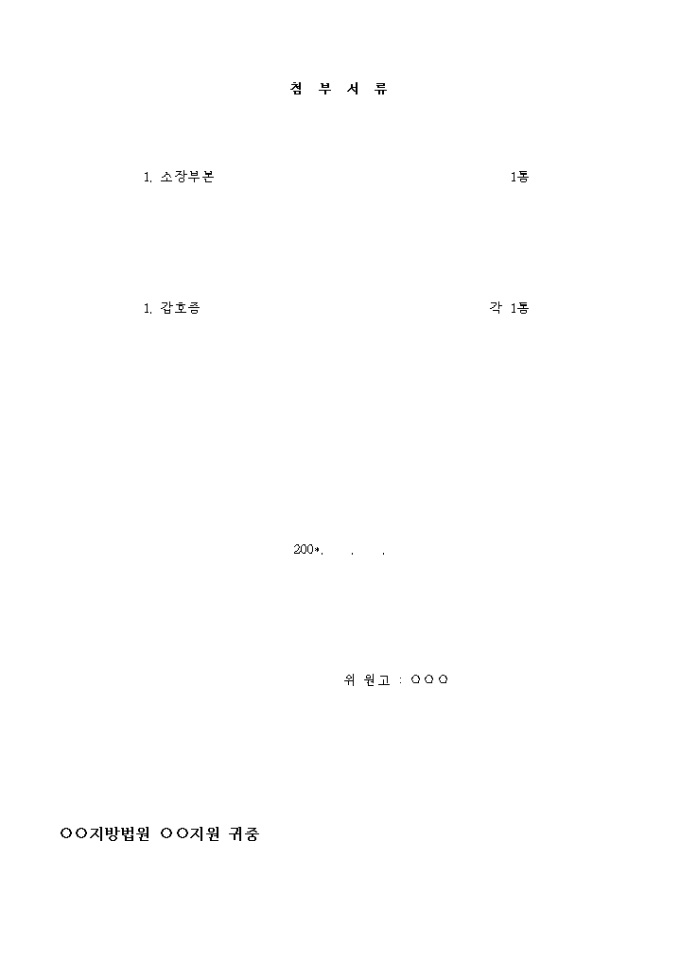 첨 부 서 류

1. 소장부본 1통

1. 갑호증 각 1통

200*. . .

위 원고 : ○○○

○○지방법원 ○○지원 귀중